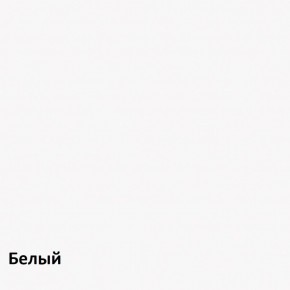 Белый